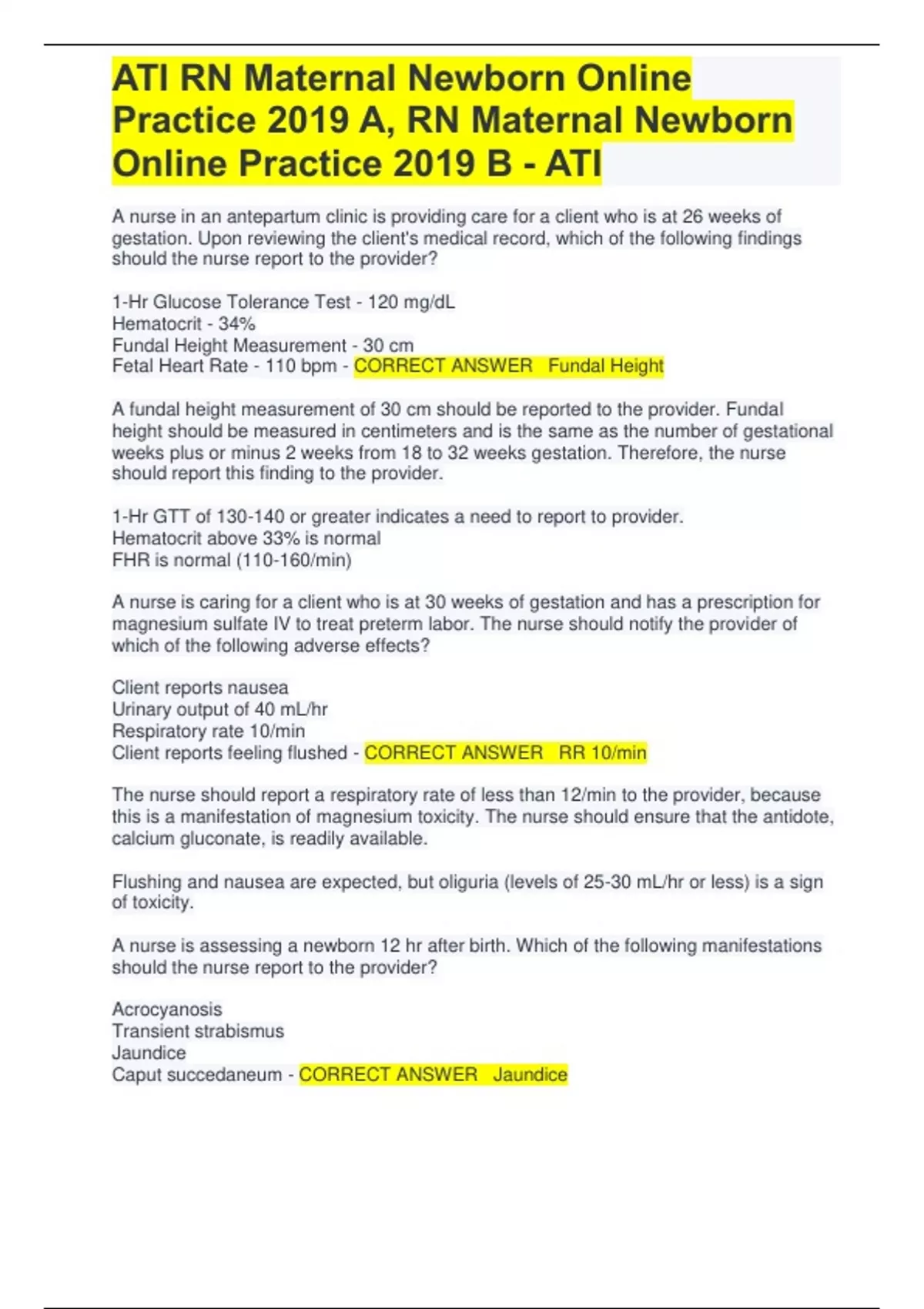 ATI RN Maternal Newborn Online Practice 2019 A, RN Maternal Newborn Online Practice 2019 B - ATI

A nurse in an antepartum clinic is providing care for a client who is at 26 weeks of gestation. Upon reviewing the client's medical record, which of the following findings should the nurse report to the provider?

1-Hr Glucose Tolerance Test - 120 mg/dL
Hematocrit - 34%
Fundal Height Measurement - 30 cm
Fetal Heart Rate - 110 bpm - CORRECT ANSWER Fundal Height

A fundal height measurement of 30 cm should be reported to the provider. Fundal height should be measured in centimeters and is the same as the number of gestational weeks plus or minus 2 weeks from 18 to 32 weeks gestation. Therefore, the nurse should report this finding to the provider.

1-Hr GTT of 130-140 or greater indicates a need to report to provider.
Hematocrit above 33% is normal
FHR is normal (110-160/min)

A nurse is caring for a client who is at 30 weeks of gestation and has a prescription for magnesium sulfate IV to treat preterm labor. The nurse should notify the provider of which of the following adverse effects?

Client reports nausea
Urinary output of 40 mL/hr
Respiratory rate 10/min
Client reports feeling flushed - CORRECT ANSWER RR 10/min

The nurse should report a respiratory rate of less than 12/min to the provider, because this is a manifestation of magnesium toxicity. The nurse should ensure that the antidote, calcium gluconate, is readily available.

Flushing and nausea are expected, but oliguria (levels of 25-30 mL/hr or less) is a sign of toxicity.

A nurse is assessing a newborn 12 hr after birth. Which of the following manifestations should the nurse report to the provider?

Acrocyanosis
Transient strabismus
Jaundice
Caput succedaneum - CORRECT ANSWER Jaundice